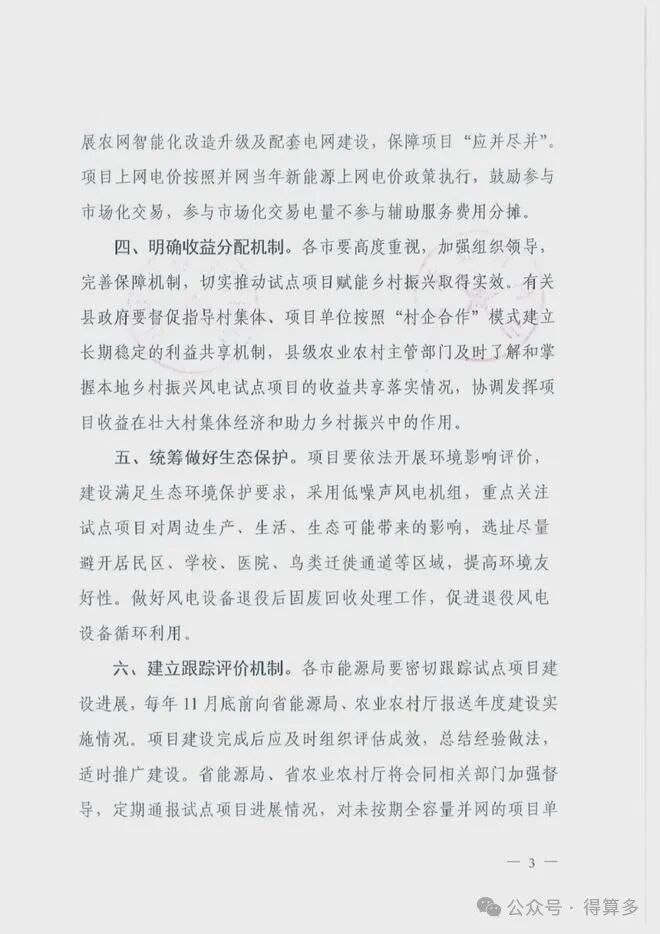 展农网智能化改造升级及配套电网建设，保障项目“应并尽并”。项目上网电价按照并网当年新能源上网电价政策执行，鼓励参与市场化交易，参与市场化交易电量不参与辅助服务费用分摊。

四、明确收益分配机制。各市要高度重视，加强组织领导，完善保障机制，切实推动试点项目赋能乡村振兴取得实效。有关县政府要督促指导村集体、项目单位按照“村企合作”模式建立长期稳定的利益共享机制，县级农业农村主管部门及时了解和掌握本地乡村振兴风电试点项目的收益共享落实情况，协调发挥项目收益在壮大村集体经济和助力乡村振兴中的作用。

五、统筹做好生态保护。项目要依法开展环境影响评价，建设满足生态环境保护要求，采用低噪声风电机组，重点关注试点项目对周边生产、生活、生态可能带来的影响，选址尽量避开居民区、学校、医院、鸟类迁徙通道等区域，提高环境友好性。做好风电设备退役后固废回收处理工作，促进退役风电设备循环利用。

六、建立跟踪评价机制。各市能源局要密切跟踪试点项目建设进展，每年11月底前向省能源局、农业农村厅报送年度建设实施情况。项目建设完成后应及时组织评估成效，总结经验做法，适时推广建设。省能源局、省农业农村厅将会同相关部门加强督导，定期通报试点项目进展情况，对未按期全容量并网的项目单

— 3 —

公众号 · 得算多